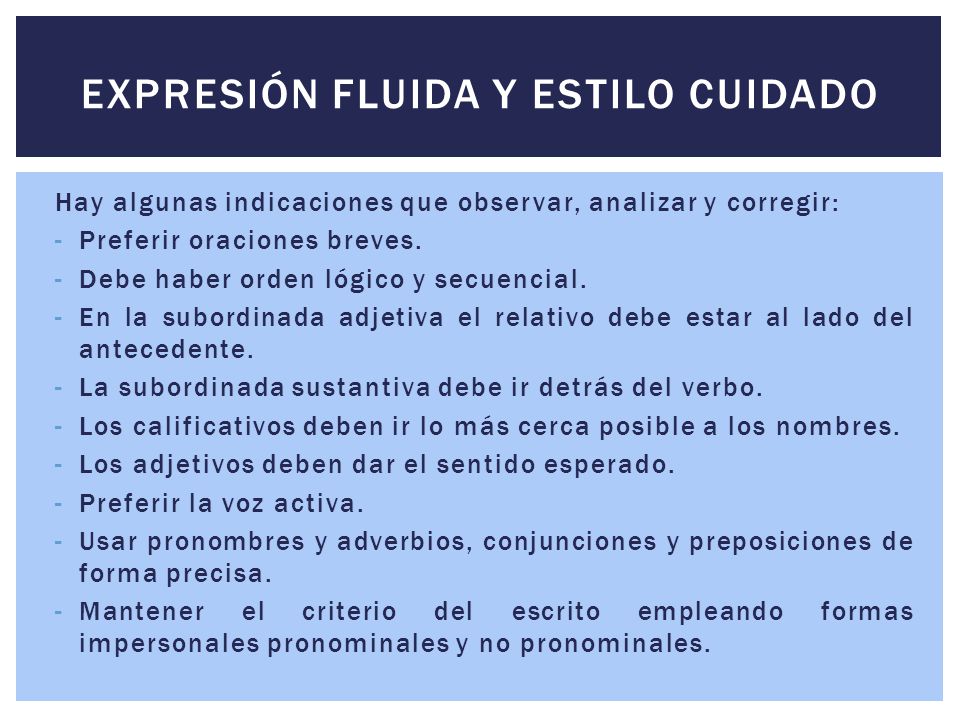 EXPRESIÓN FLUIDA Y ESTILO CUIDADO

Hay algunas indicaciones que observar, analizar y corregir:
- Preferir oraciones breves.
- Debe haber orden lógico y secuencial.
- En la subordinada adjetiva el relativo debe estar al lado del antecedente.
- La subordinada sustantiva debe ir detrás del verbo.
- Los calificativos deben ir lo más cerca posible a los nombres.
- Los adjetivos deben dar el sentido esperado.
- Preferir la voz activa.
- Usar pronombres y adverbios, conjunciones y preposiciones de forma precisa.
- Mantener el criterio del escrito empleando formas impersonales pronominales y no pronominales.